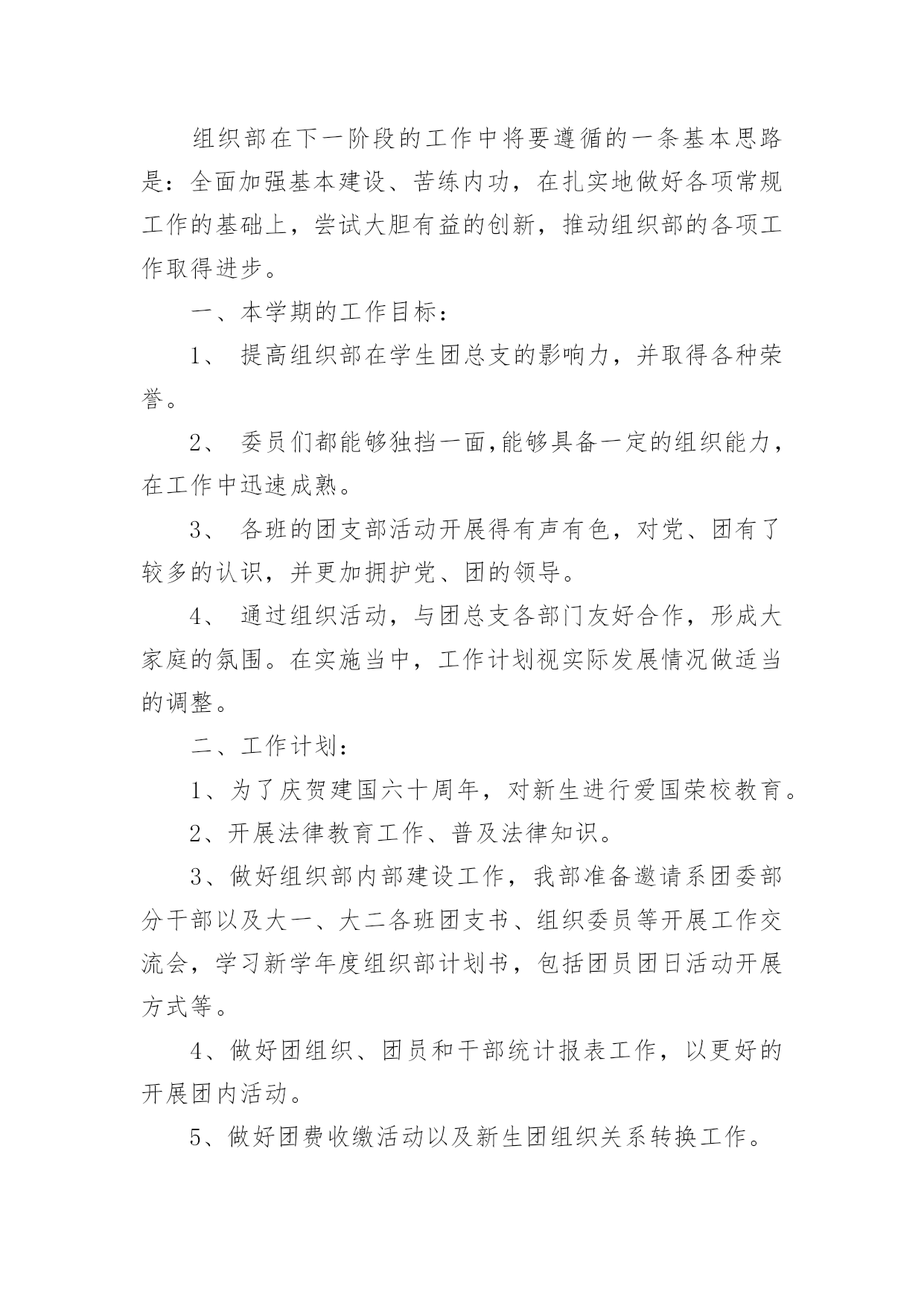 组织部在下一阶段的工作中将要遵循的一条基本思路是：全面加强基本建设、苦练内功，在扎实地做好各项常规工作的基础上，尝试大胆有益的创新，推动组织部的各项工作取得进步。

一、本学期的工作目标：

1、 提高组织部在学生团总支的影响力，并取得各种荣誉。

2、 委员们都能够独挡一面,能够具备一定的组织能力，在工作中迅速成熟。

3、 各班的团支部活动开展得有声有色，对党、团有了较多的认识，并更加拥护党、团的领导。

4、 通过组织活动，与团总支各部门友好合作，形成大家庭的氛围。在实施当中，工作计划视实际发展情况做适当的调整。

二、工作计划：

1、为了庆贺建国六十周年，对新生进行爱国荣校教育。

2、开展法律教育工作、普及法律知识。

3、做好组织部内部建设工作，我部准备邀请系团委部分干部以及大一、大二各班团支书、组织委员等开展工作交流会，学习新学年度组织部计划书，包括团员团日活动开展方式等。

4、做好团组织、团员和干部统计报表工作，以更好的开展团内活动。

5、做好团费收缴活动以及新生团组织关系转换工作。